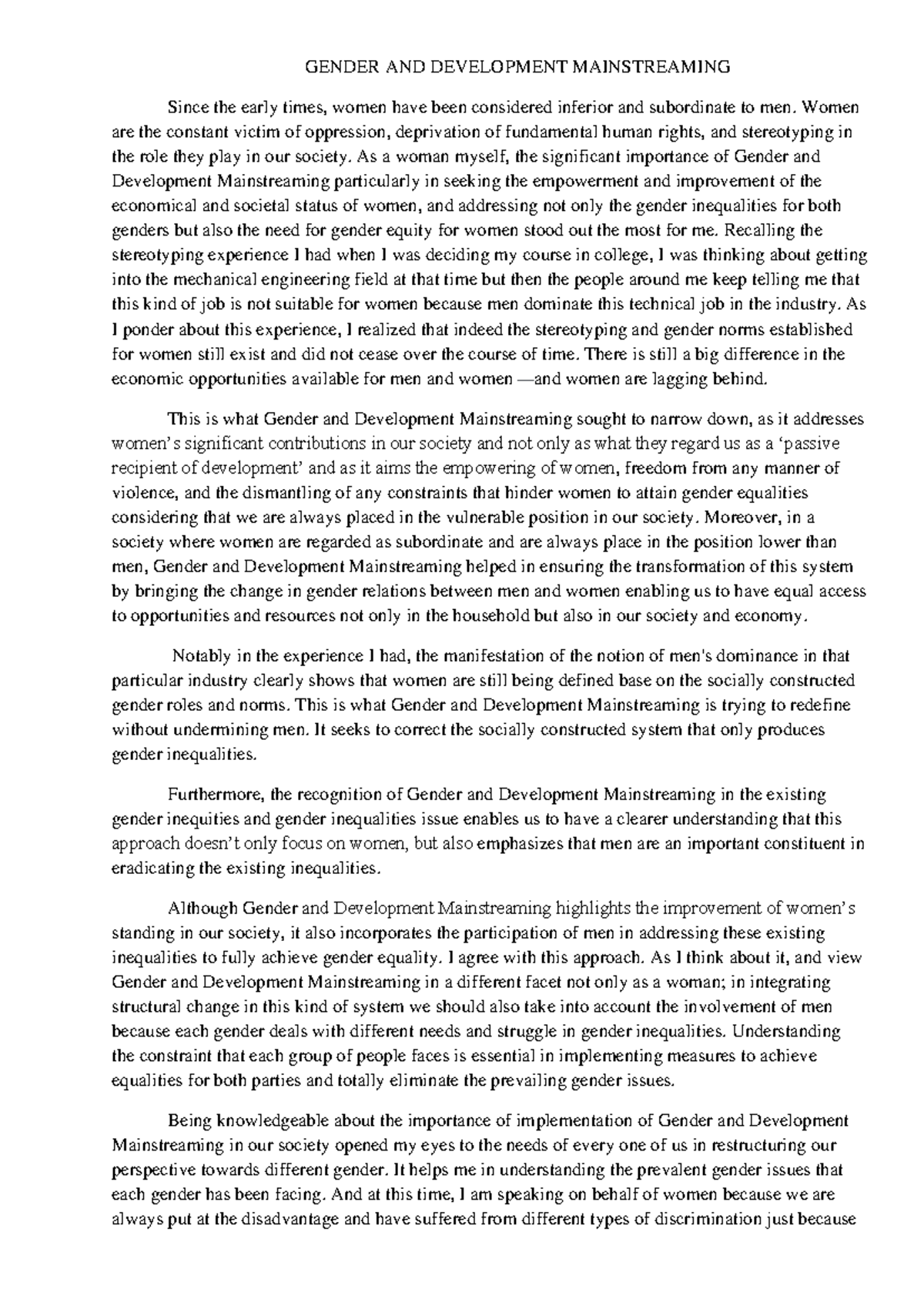 GENDER AND DEVELOPMENT MAINSTREAMING

Since the early times, women have been considered inferior and subordinate to men. Women are the constant victim of oppression, deprivation of fundamental human rights, and stereotyping in the role they play in our society. As a woman myself, the significant importance of Gender and Development Mainstreaming particularly in seeking the empowerment and improvement of the economical and societal status of women, and addressing not only the gender inequalities for both genders but also the need for gender equity for women stood out the most for me. Recalling the stereotyping experience I had when I was deciding my course in college, I was thinking about getting into the mechanical engineering field at that time but then the people around me keep telling me that this kind of job is not suitable for women because men dominate this technical job in the industry. As I ponder about this experience, I realized that indeed the stereotyping and gender norms established for women still exist and did not cease over the course of time. There is still a big difference in the economic opportunities available for men and women —and women are lagging behind.

This is what Gender and Development Mainstreaming sought to narrow down, as it addresses women's significant contributions in our society and not only as what they regard us as a 'passive recipient of development' and as it aims the empowering of women, freedom from any manner of violence, and the dismantling of any constraints that hinder women to attain gender equalities considering that we are always placed in the vulnerable position in our society. Moreover, in a society where women are regarded as subordinate and are always place in the position lower than men, Gender and Development Mainstreaming helped in ensuring the transformation of this system by bringing the change in gender relations between men and women enabling us to have equal access to opportunities and resources not only in the household but also in our society and economy.

Notably in the experience I had, the manifestation of the notion of men's dominance in that particular industry clearly shows that women are still being defined base on the socially constructed gender roles and norms. This is what Gender and Development Mainstreaming is trying to redefine without undermining men. It seeks to correct the socially constructed system that only produces gender inequalities.

Furthermore, the recognition of Gender and Development Mainstreaming in the existing gender inequities and gender inequalities issue enables us to have a clearer understanding that this approach doesn't only focus on women, but also emphasizes that men are an important constituent in eradicating the existing inequalities.

Although Gender and Development Mainstreaming highlights the improvement of women's standing in our society, it also incorporates the participation of men in addressing these existing inequalities to fully achieve gender equality. I agree with this approach. As I think about it, and view Gender and Development Mainstreaming in a different facet not only as a woman; in integrating structural change in this kind of system we should also take into account the involvement of men because each gender deals with different needs and struggle in gender inequalities. Understanding the constraint that each group of people faces is essential in implementing measures to achieve equalities for both parties and totally eliminate the prevailing gender issues.

Being knowledgeable about the importance of implementation of Gender and Development Mainstreaming in our society opened my eyes to the needs of every one of us in restructuring our perspective towards different gender. It helps me in understanding the prevalent gender issues that each gender has been facing. And at this time, I am speaking on behalf of women because we are always put at the disadvantage and have suffered from different types of discrimination just because